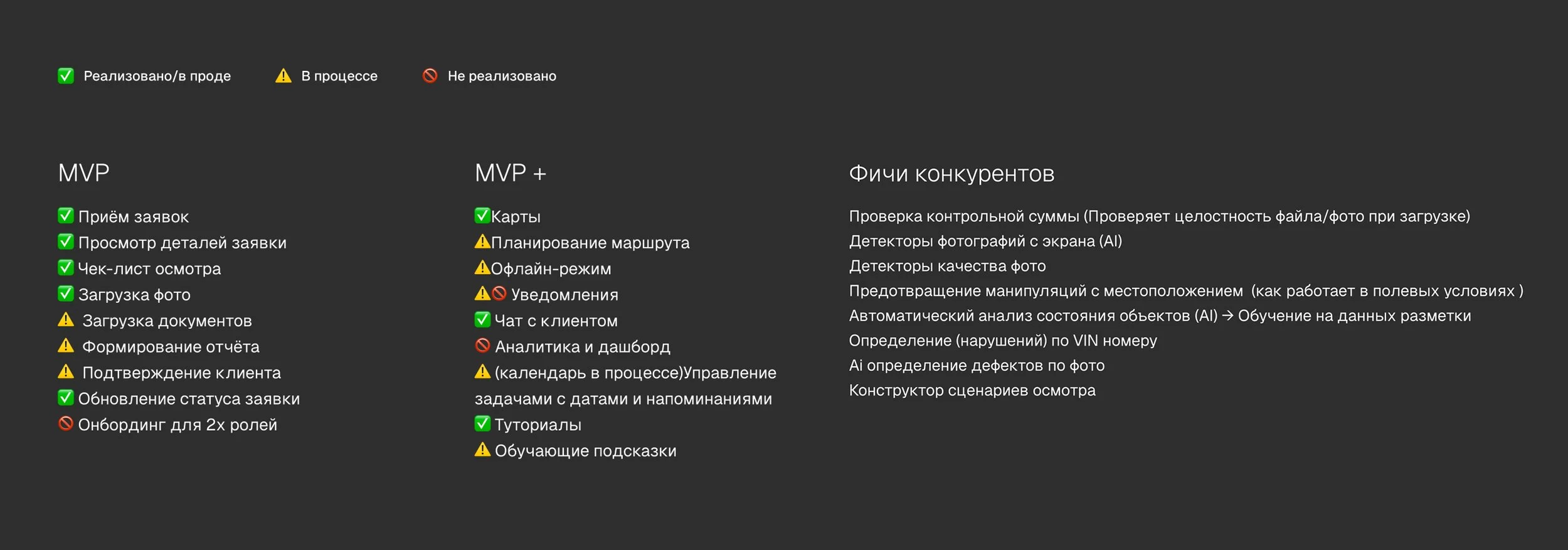 ✅ Реализовано/в проде ⚠️ В процессе 🚫 Не реализовано

MVP

✅ Приём заявок
✅ Просмотр деталей заявки
✅ Чек-лист осмотра
✅ Загрузка фото
⚠️ Загрузка документов
⚠️ Формирование отчёта
⚠️ Подтверждение клиента
✅ Обновление статуса заявки
🚫 Онбординг для 2х ролей

MVP +

✅Карты
⚠️Планирование маршрута
⚠️Офлайн-режим
⚠️🚫 Уведомления
✅ Чат с клиентом
🚫 Аналитика и дашборд
⚠️ (календарь в процессе)Управление задачами с датами и напоминаниями
✅ Туториалы
⚠️ Обучающие подсказки

Фичи конкурентов

Проверка контрольной суммы (Проверяет целостность файла/фото при загрузке)
Детекторы фотографий с экрана (AI)
Детекторы качества фото
Предотвращение манипуляций с местоположением (как работает в полевых условиях )
Автоматический анализ состояния объектов (AI) → Обучение на данных разметки
Определение (нарушений) по VIN номеру
Ai определение дефектов по фото
Конструктор сценариев осмотра